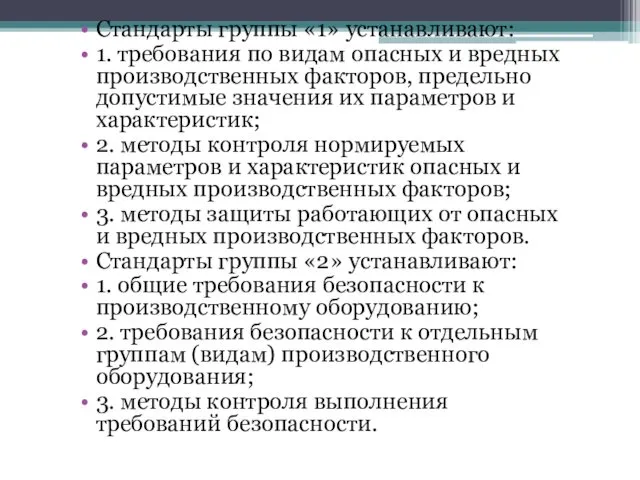 • Стандарты группы «1» устанавливают:
• 1. требования по видам опасных и вредных производственных факторов, предельно допустимые значения их параметров и характеристик;
• 2. методы контроля нормируемых параметров и характеристик опасных и вредных производственных факторов;
• 3. методы защиты работающих от опасных и вредных производственных факторов.
• Стандарты группы «2» устанавливают:
• 1. общие требования безопасности к производственному оборудованию;
• 2. требования безопасности к отдельным группам (видам) производственного оборудования;
• 3. методы контроля выполнения требований безопасности.